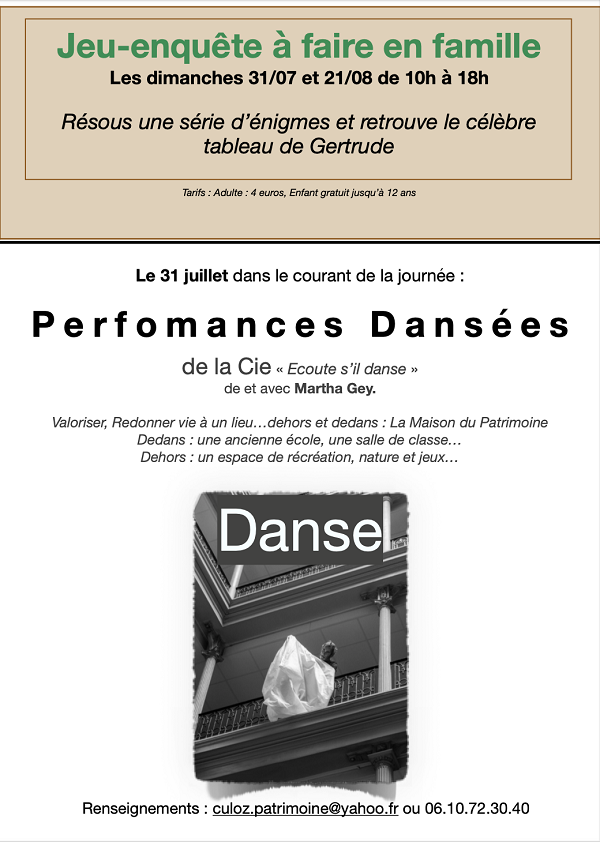 Jeu-enquête à faire en famille
Les dimanches 31/07 et 21/08 de 10h à 18h

Résous une série d'énigmes et retrouve le célèbre tableau de Gertrude

Tarifs : Adulte : 4 euros, Enfant gratuit jusqu'à 12 ans

Le 31 juillet dans le courant de la journée :

Perfomances Dansées

de la Cie « Ecoute s'il danse »
de et avec Martha Gey.

Valoriser, Redonner vie à un lieu…dehors et dedans : La Maison du Patrimoine
Dedans : une ancienne école, une salle de classe…
Dehors : un espace de récréation, nature et jeux…

Danse

Renseignements : culoz.patrimoine@yahoo.fr ou 06.10.72.30.40